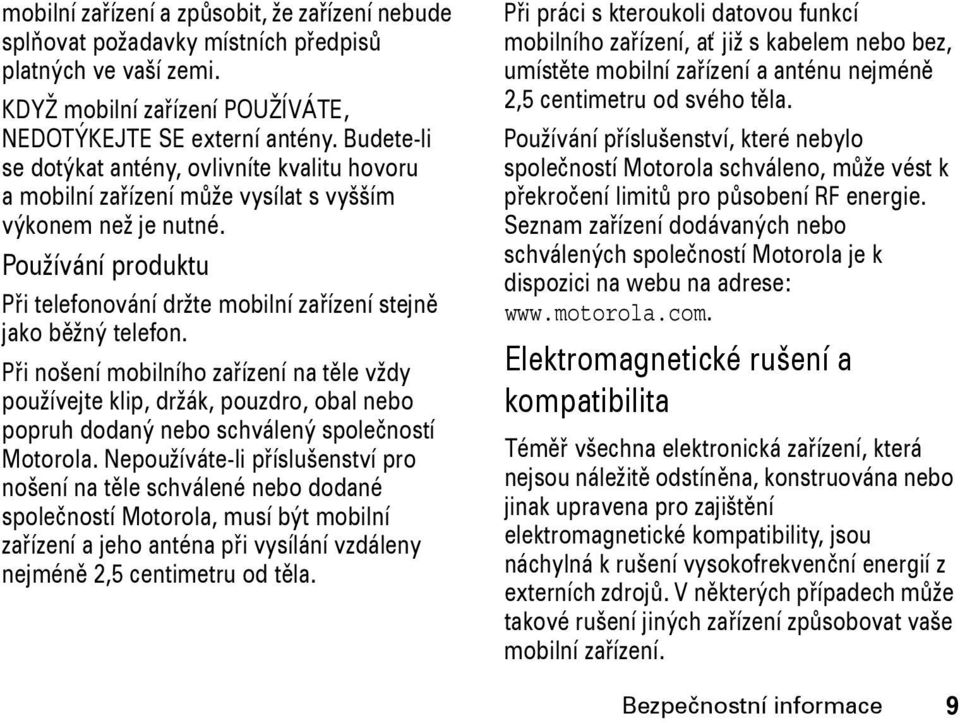 mobilní zařízení a způsobit, že zařízení nebude splňovat požadavky místních předpisů platných ve vaší zemi.

KDYŽ mobilní zařízení POUŽÍVÁTE, NEDOTÝKEJTE SE externí antény. Budete-li se dotýkat antény, ovlivníte kvalitu hovoru a mobilní zařízení může vysílat s vyšším výkonem než je nutné.

Používání produktu

Při telefonování držte mobilní zařízení stejně jako běžný telefon.

Při nošení mobilního zařízení na těle vždy používejte klip, držák, pouzdro, obal nebo popruh dodaný nebo schválený společností Motorola. Nepoužíváte-li příslušenství pro nošení na těle schválené nebo dodané společností Motorola, musí být mobilní zařízení a jeho anténa při vysílání vzdáleny nejméně 2,5 centimetru od těla.

Při práci s kteroukoli datovou funkcí mobilního zařízení, ať již s kabelem nebo bez, umístěte mobilní zařízení a anténu nejméně 2,5 centimetru od svého těla.

Používání příslušenství, které nebylo společností Motorola schváleno, může vést k překročení limitů pro působení RF energie. Seznam zařízení dodávaných nebo schválených společností Motorola je k dispozici na webu na adrese: www.motorola.com.

Elektromagnetické rušení a kompatibilita

Téměř všechna elektronická zařízení, která nejsou náležitě odstíněna, konstruována nebo jinak upravena pro zajištění elektromagnetické kompatibility, jsou náchylná k rušení vysokofrekvenční energií z externích zdrojů. V některých případech může takové rušení jiných zařízení způsobovat vaše mobilní zařízení.

Bezpečnostní informace 9